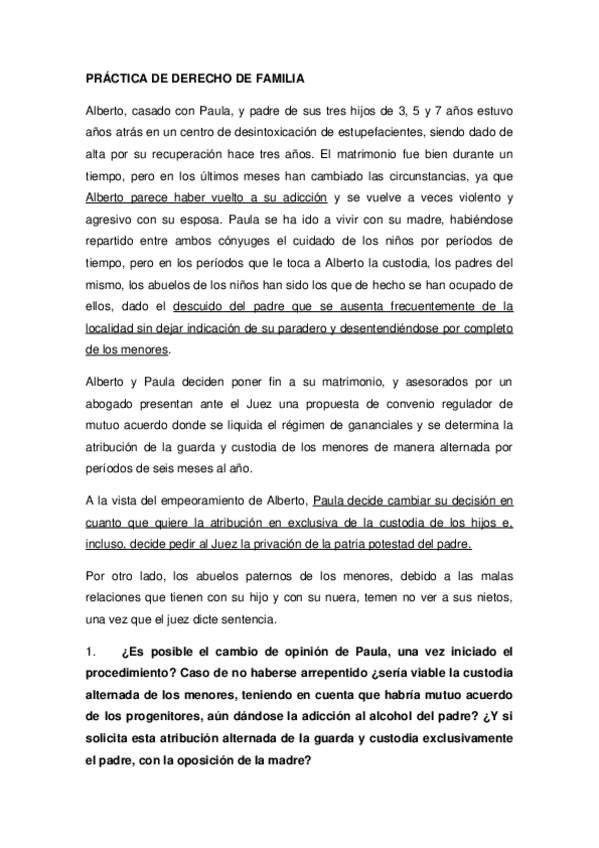 PRÁCTICA DE DERECHO DE FAMILIA

Alberto, casado con Paula, y padre de sus tres hijos de 3, 5 y 7 años estuvo años atrás en un centro de desintoxicación de estupefacientes, siendo dado de alta por su recuperación hace tres años. El matrimonio fue bien durante un tiempo, pero en los últimos meses han cambiado las circunstancias, ya que Alberto parece haber vuelto a su adicción y se vuelve a veces violento y agresivo con su esposa. Paula se ha ido a vivir con su madre, habiéndose repartido entre ambos cónyuges el cuidado de los niños por períodos de tiempo, pero en los períodos que le toca a Alberto la custodia, los padres del mismo, los abuelos de los niños han sido los que de hecho se han ocupado de ellos, dado el descuido del padre que se ausenta frecuentemente de la localidad sin dejar indicación de su paradero y desentendiéndose por completo de los menores.

Alberto y Paula deciden poner fin a su matrimonio, y asesorados por un abogado presentan ante el Juez una propuesta de convenio regulador de mutuo acuerdo donde se liquida el régimen de gananciales y se determina la atribución de la guarda y custodia de los menores de manera alternada por períodos de seis meses al año.

A la vista del empeoramiento de Alberto, Paula decide cambiar su decisión en cuanto que quiere la atribución en exclusiva de la custodia de los hijos e, incluso, decide pedir al Juez la privación de la patria potestad del padre.

Por otro lado, los abuelos paternos de los menores, debido a las malas relaciones que tienen con su hijo y con su nuera, temen no ver a sus nietos, una vez que el juez dicte sentencia.

1. ¿Es posible el cambio de opinión de Paula, una vez iniciado el procedimiento? Caso de no haberse arrepentido ¿sería viable la custodia alternada de los menores, teniendo en cuenta que habría mutuo acuerdo de los progenitores, aún dándose la adicción al alcohol del padre? ¿Y si solicita esta atribución alternada de la guarda y custodia exclusivamente el padre, con la oposición de la madre?